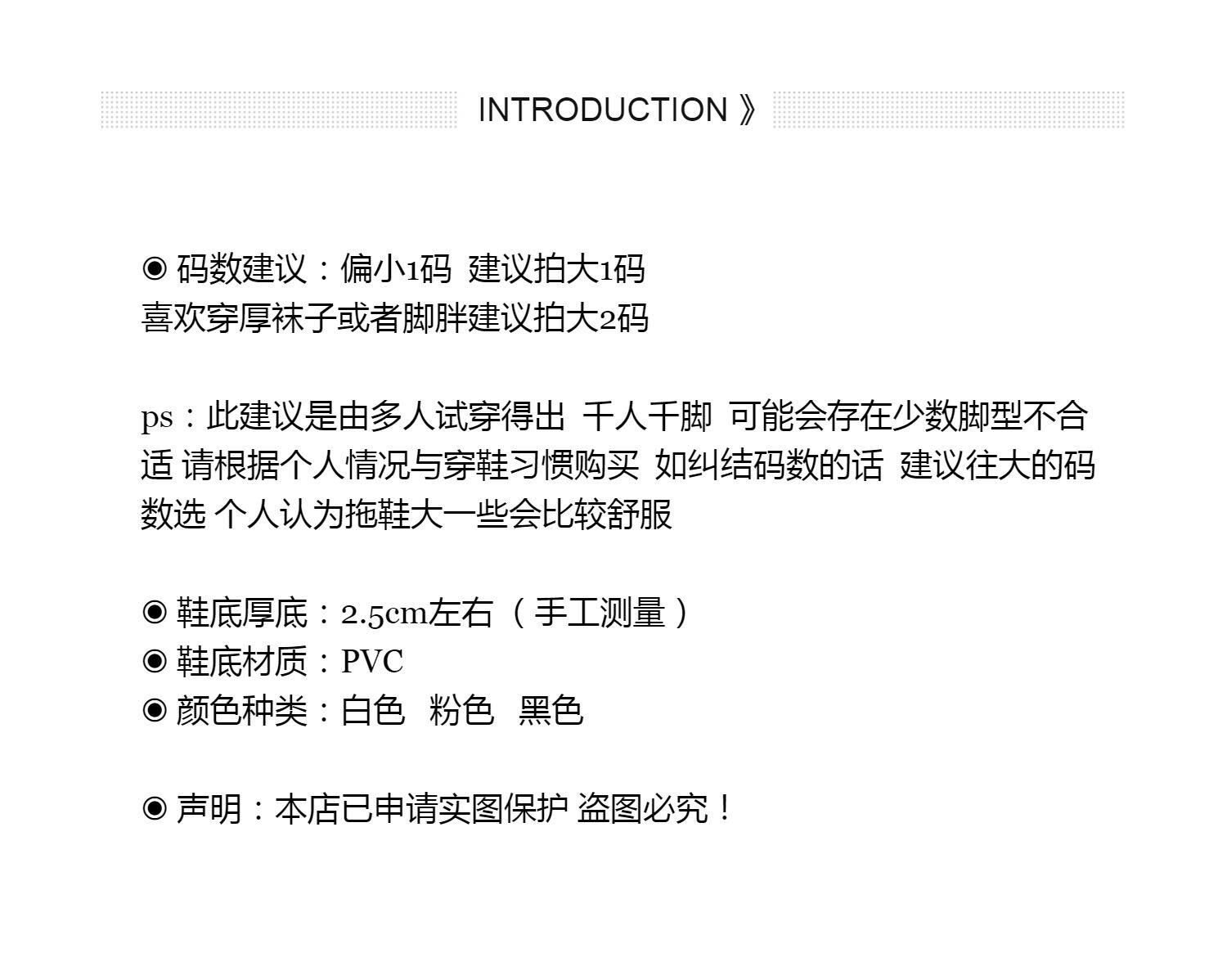 INTRODUCTION 》

◉ 码数建议：偏小1码 建议拍大1码
喜欢穿厚袜子或者脚胖建议拍大2码

ps：此建议是由多人试穿得出 千人千脚 可能会存在少数脚型不合适 请根据个人情况与穿鞋习惯购买 如纠结码数的话 建议往大的码数选 个人认为拖鞋大一些会比较舒服

◉ 鞋底厚底：2.5cm左右（手工测量）
◉ 鞋底材质：PVC
◉ 颜色种类：白色 粉色 黑色

◉ 声明：本店已申请实图保护 盗图必究！